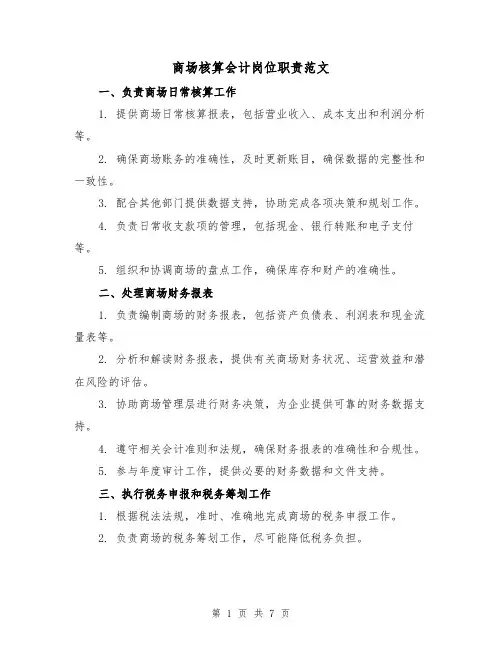 商场核算会计岗位职责范文

一、负责商场日常核算工作

1. 提供商场日常核算报表，包括营业收入、成本支出和利润分析等。

2. 确保商场账务的准确性，及时更新账目，确保数据的完整性和一致性。

3. 配合其他部门提供数据支持，协助完成各项决策和规划工作。

4. 负责日常收支款项的管理，包括现金、银行转账和电子支付等。

5. 组织和协调商场的盘点工作，确保库存和财产的准确性。

二、处理商场财务报表

1. 负责编制商场的财务报表，包括资产负债表、利润表和现金流量表等。

2. 分析和解读财务报表，提供有关商场财务状况、运营效益和潜在风险的评估。

3. 协助商场管理层进行财务决策，为企业提供可靠的财务数据支持。

4. 遵守相关会计准则和法规，确保财务报表的准确性和合规性。

5. 参与年度审计工作，提供必要的财务数据和文件支持。

三、执行税务申报和税务筹划工作

1. 根据税法法规，准时、准确地完成商场的税务申报工作。

2. 负责商场的税务筹划工作，尽可能降低税务负担。

第 1 页 共 7 页